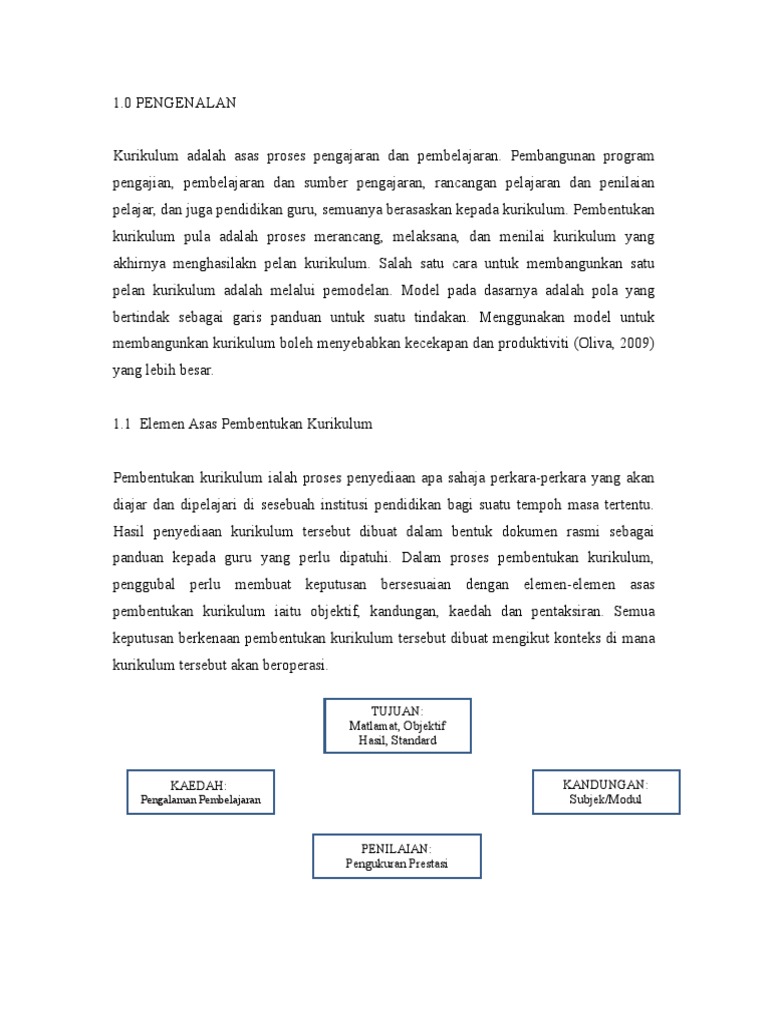 1.0 PENGENALAN

Kurikulum adalah asas proses pengajaran dan pembelajaran. Pembangunan program pengajian, pembelajaran dan sumber pengajaran, rancangan pelajaran dan penilaian pelajar, dan juga pendidikan guru, semuanya berasaskan kepada kurikulum. Pembentukan kurikulum pula adalah proses merancang, melaksana, dan menilai kurikulum yang akhirnya menghasilakn pelan kurikulum. Salah satu cara untuk membangunkan satu pelan kurikulum adalah melalui pemodelan. Model pada dasarnya adalah pola yang bertindak sebagai garis panduan untuk suatu tindakan. Menggunakan model untuk membangunkan kurikulum boleh menyebabkan kecekapan dan produktiviti (Oliva, 2009) yang lebih besar.

1.1 Elemen Asas Pembentukan Kurikulum

Pembentukan kurikulum ialah proses penyediaan apa sahaja perkara-perkara yang akan diajar dan dipelajari di sesebuah institusi pendidikan bagi suatu tempoh masa tertentu. Hasil penyediaan kurikulum tersebut dibuat dalam bentuk dokumen rasmi sebagai panduan kepada guru yang perlu dipatuhi. Dalam proses pembentukan kurikulum, penggubal perlu membuat keputusan bersesuaian dengan elemen-elemen asas pembentukan kurikulum iaitu objektif, kandungan, kaedah dan pentaksiran. Semua keputusan berkenaan pembentukan kurikulum tersebut dibuat mengikut konteks di mana kurikulum tersebut akan beroperasi.

TUJUAN:
Matlamat, Objektif
Hasil, Standard

KAEDAH:
Pengalaman Pembelajaran

KANDUNGAN:
Subjek/Modul

PENILAIAN:
Pengukuran Prestasi